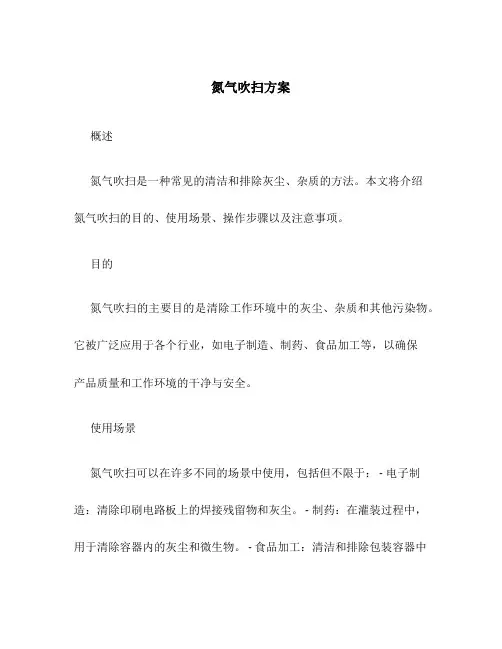 氮气吹扫方案

概述

氮气吹扫是一种常见的清洁和排除灰尘、杂质的方法。本文将介绍氮气吹扫的目的、使用场景、操作步骤以及注意事项。

目的

氮气吹扫的主要目的是清除工作环境中的灰尘、杂质和其他污染物。它被广泛应用于各个行业，如电子制造、制药、食品加工等，以确保产品质量和工作环境的干净与安全。

使用场景

氮气吹扫可以在许多不同的场景中使用，包括但不限于：- 电子制造：清除印刷电路板上的焊接残留物和灰尘。- 制药：在灌装过程中，用于清除容器内的灰尘和微生物。- 食品加工：清洁和排除包装容器中